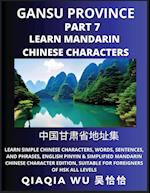 GANSU PROVINCE
PART 7
LEARN MANDARIN CHINESE CHARACTERS

中国甘肃省地址集

LEARN SIMPLE CHINESE CHARACTERS, WORDS, SENTENCES, AND PHRASES, ENGLISH PINYIN & SIMPLIFIED MANDARIN CHINESE CHARACTER EDITION, SUITABLE FOR FOREIGNERS OF HSK ALL LEVELS

QIAQIA WU 吴恰恰